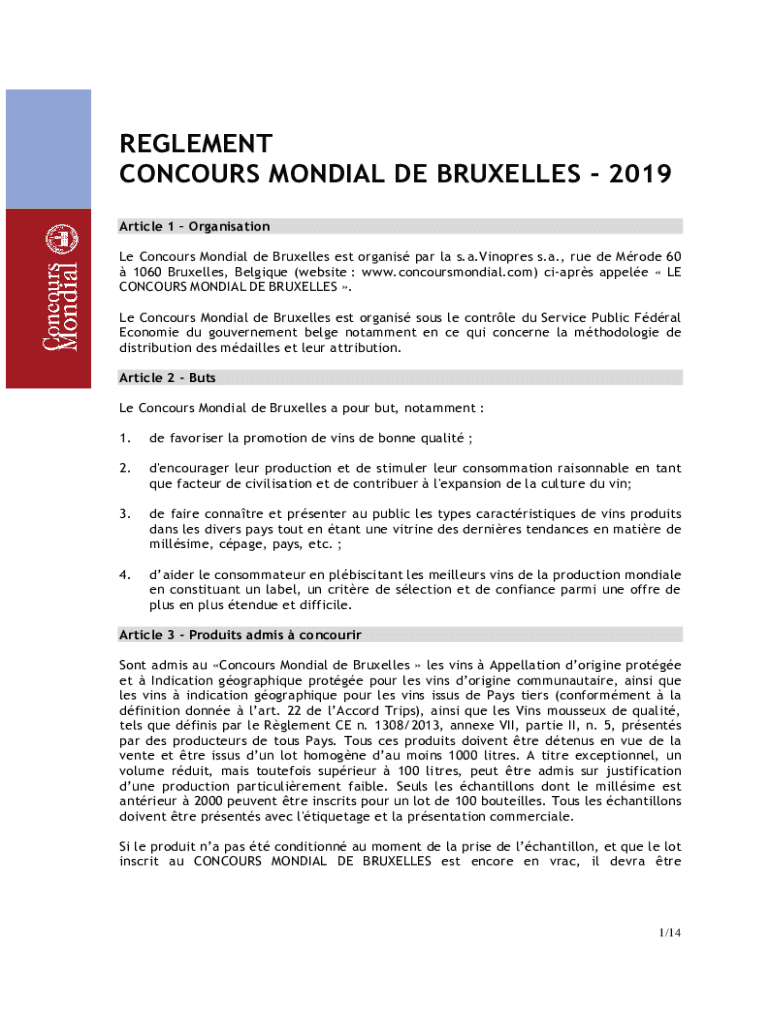 Concours Mondial

REGLEMENT
CONCOURS MONDIAL DE BRUXELLES - 2019

Article 1 – Organisation

Le Concours Mondial de Bruxelles est organisé par la s.a.Vinopres s.a., rue de Mérode 60 à 1060 Bruxelles, Belgique (website : www.concoursmondial.com) ci-après appelée « LE CONCOURS MONDIAL DE BRUXELLES ».

Le Concours Mondial de Bruxelles est organisé sous le contrôle du Service Public Fédéral Economie du gouvernement belge notamment en ce qui concerne la méthodologie de distribution des médailles et leur attribution.

Article 2 - Buts

Le Concours Mondial de Bruxelles a pour but, notamment :

1. de favoriser la promotion de vins de bonne qualité ;

2. d'encourager leur production et de stimuler leur consommation raisonnable en tant que facteur de civilisation et de contribuer à l'expansion de la culture du vin;

3. de faire connaître et présenter au public les types caractéristiques de vins produits dans les divers pays tout en étant une vitrine des dernières tendances en matière de millésime, cépage, pays, etc. ;

4. d'aider le consommateur en plébiscitant les meilleurs vins de la production mondiale en constituant un label, un critère de sélection et de confiance parmi une offre de plus en plus étendue et difficile.

Article 3 - Produits admis à concourir

Sont admis au «Concours Mondial de Bruxelles » les vins à Appellation d'origine protégée et à Indication géographique protégée pour les vins d'origine communautaire, ainsi que les vins à indication géographique pour les vins issus de Pays tiers (conformément à la définition donnée à l'art. 22 de l'Accord Trips), ainsi que les Vins mousseux de qualité, tels que définis par le Règlement CE n. 1308/2013, annexe VII, partie II, n. 5, présentés par des producteurs de tous Pays. Tous ces produits doivent être détenus en vue de la vente et être issus d'un lot homogène d'au moins 1000 litres. A titre exceptionnel, un volume réduit, mais toutefois supérieur à 100 litres, peut être admis sur justification d'une production particulièrement faible. Seuls les échantillons dont le millésime est antérieur à 2000 peuvent être inscrits pour un lot de 100 bouteilles. Tous les échantillons doivent être présentés avec l'étiquetage et la présentation commerciale.

Si le produit n'a pas été conditionné au moment de la prise de l'échantillon, et que le lot inscrit au CONCOURS MONDIAL DE BRUXELLES est encore en vrac, il devra être

1/14